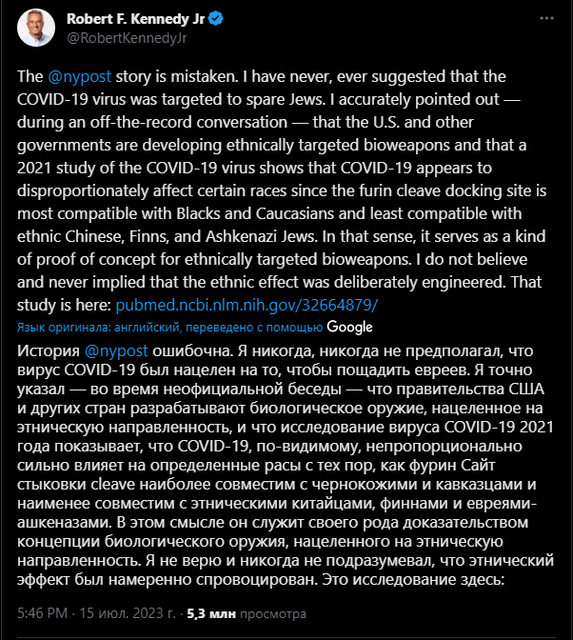 Robert F. Kennedy Jr
@RobertKennedyJr

The @nypost story is mistaken. I have never, ever suggested that the COVID-19 virus was targeted to spare Jews. I accurately pointed out — during an off-the-record conversation — that the U.S. and other governments are developing ethnically targeted bioweapons and that a 2021 study of the COVID-19 virus shows that COVID-19 appears to disproportionately affect certain races since the furin cleave docking site is most compatible with Blacks and Caucasians and least compatible with ethnic Chinese, Finns, and Ashkenazi Jews. In that sense, it serves as a kind of proof of concept for ethnically targeted bioweapons. I do not believe and never implied that the ethnic effect was deliberately engineered. That study is here: pubmed.ncbi.nlm.nih.gov/32664879/

Язык оригинала: английский, переведено с помощью Google

История @nypost ошибочна. Я никогда, никогда не предполагал, что вирус COVID-19 был нацелен на то, чтобы пощадить евреев. Я точно указал — во время неофициальной беседы — что правительства США и других стран разрабатывают биологическое оружие, нацеленное на этническую направленность, и что исследование вируса COVID-19 2021 года показывает, что COVID-19, по-видимому, непропорционально сильно влияет на определенные расы с тех пор, как фурин Сайт стыковки cleave наиболее совместим с чернокожими и кавказцами и наименее совместим с этническими китайцами, финнами и евреями-ашкеназами. В этом смысле он служит своего рода доказательством концепции биологического оружия, нацеленного на этническую направленность. Я не верю и никогда не подразумевал, что этнический эффект был намеренно спровоцирован. Это исследование здесь:

5:46 PM · 15 июл. 2023 г. · 5,3 млн просмотра